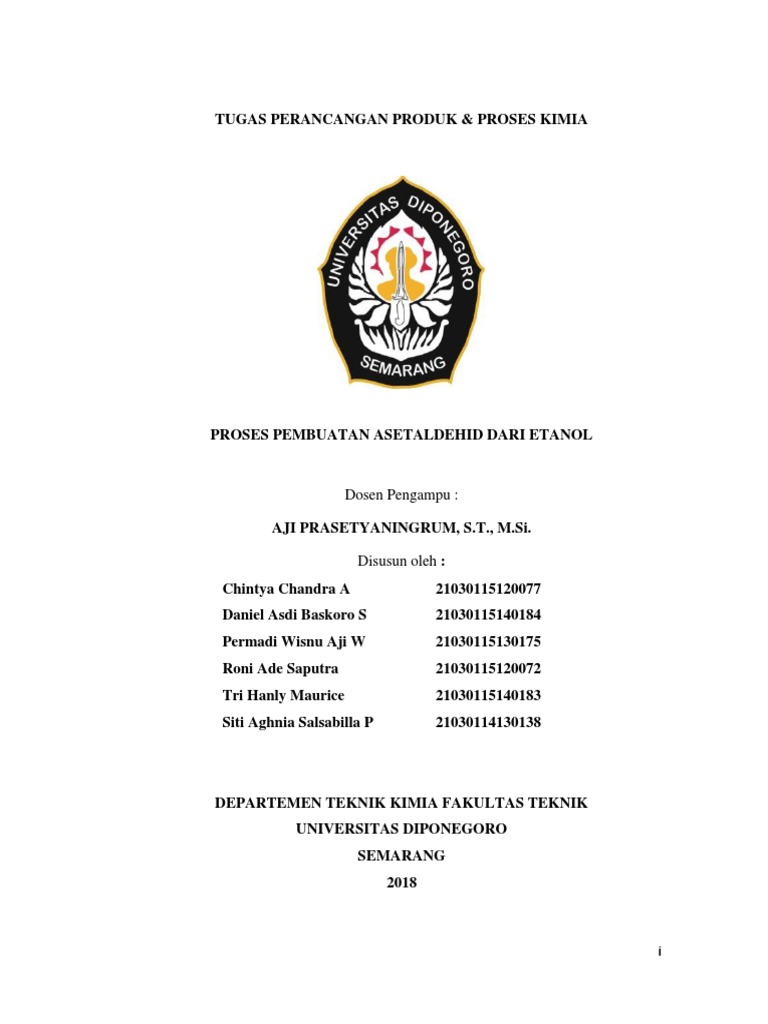 TUGAS PERANCANGAN PRODUK & PROSES KIMIA

UNIVERSITAS DIPONEGORO
SEMARANG

PROSES PEMBUATAN ASETALDEHID DARI ETANOL

Dosen Pengampu :

AJI PRASETYANINGRUM, S.T., M.Si.

Disusun oleh :

Chintya Chandra A 21030115120077
Daniel Asdi Baskoro S 21030115140184
Permadi Wisnu Aji W 21030115130175
Roni Ade Saputra 21030115120072
Tri Hanly Maurice 21030115140183
Siti Aghnia Salsabilla P 21030114130138

DEPARTEMEN TEKNIK KIMIA FAKULTAS TEKNIK
UNIVERSITAS DIPONEGORO
SEMARANG
2018

i